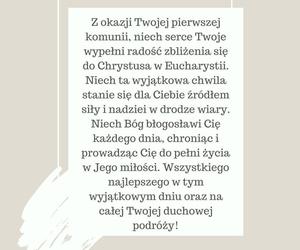 Z okazji Twojej pierwszej komunii, niech serce Twoje wypełni radość zbliżenia się do Chrystusa w Eucharystii. Niech ta wyjątkowa chwila stanie się dla Ciebie źródłem siły i nadziei w drodze wiary. Niech Bóg błogosławi Cię każdego dnia, chroniąc i prowadząc Cię do pełni życia w Jego miłości. Wszystkiego najlepszego w tym wyjątkowym dniu oraz na całej Twojej duchowej podróży!